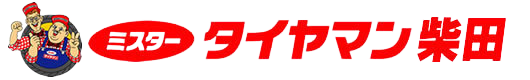 ミスター タイヤマン 柴田